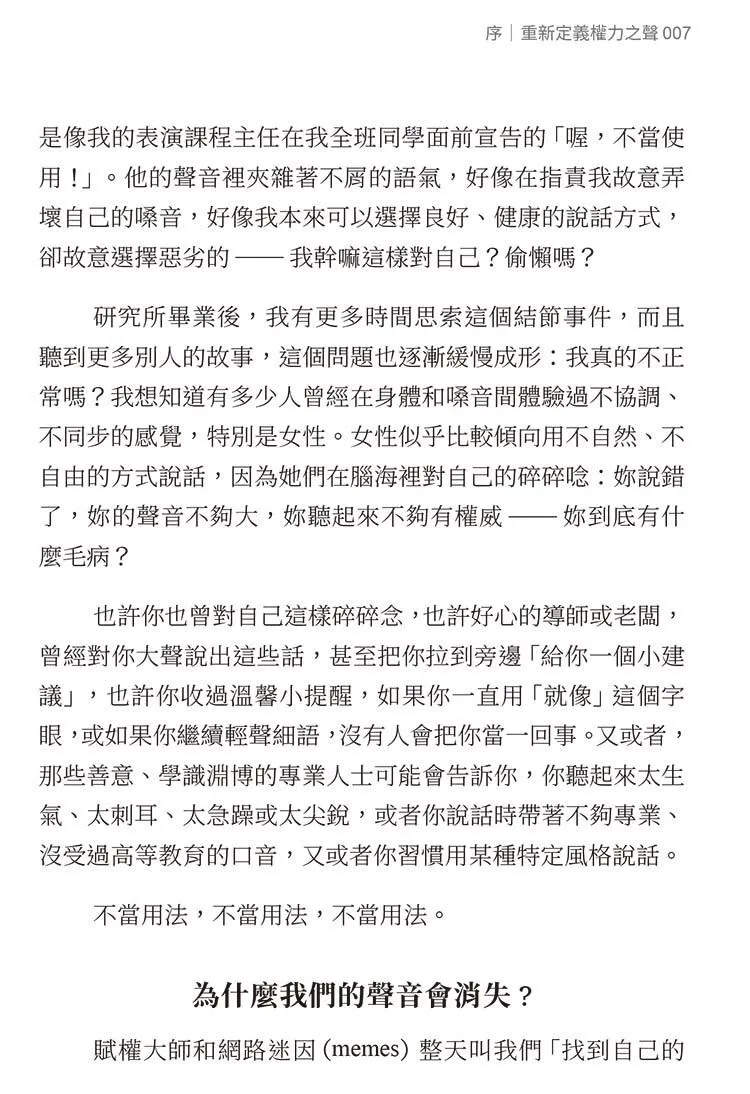 序｜重新定義權力之聲 007

是像我的表演課程主任在我全班同學面前宣告的「喔，不當使用！」。他的聲音裡夾雜著不屑的語氣，好像在指責我故意弄壞自己的嗓音，好像我本來可以選擇良好、健康的說話方式，卻故意選擇惡劣的 —— 我幹嘛這樣對自己？偷懶嗎？

研究所畢業後，我有更多時間思索這個結節事件，而且聽到更多別人的故事，這個問題也逐漸緩慢成形：我真的不正常嗎？我想知道有多少人曾經在身體和嗓音間體驗過不協調、不同步的感覺，特別是女性。女性似乎比較傾向用不自然、不自由的方式說話，因為她們在腦海裡對自己的碎碎唸：妳說錯了，妳的聲音不夠大，妳聽起來不夠有權威 —— 妳到底有什麼毛病？

也許你也曾對自己這樣碎碎念，也許好心的導師或老闆，曾經對你大聲說出這些話，甚至把你拉到旁邊「給你一個小建議」，也許你收過溫馨小提醒，如果你一直用「就像」這個字眼，或如果你繼續輕聲細語，沒有人會把你當一回事。又或者，那些善意、學識淵博的專業人士可能會告訴你，你聽起來太生氣、太刺耳、太急躁或太尖銳，或者你說話時帶著不夠專業、沒受過高等教育的口音，又或者你習慣用某種特定風格說話。

不當用法，不當用法，不當用法。

為什麼我們的聲音會消失？

賦權大師和網路迷因 (memes) 整天叫我們「找到自己的